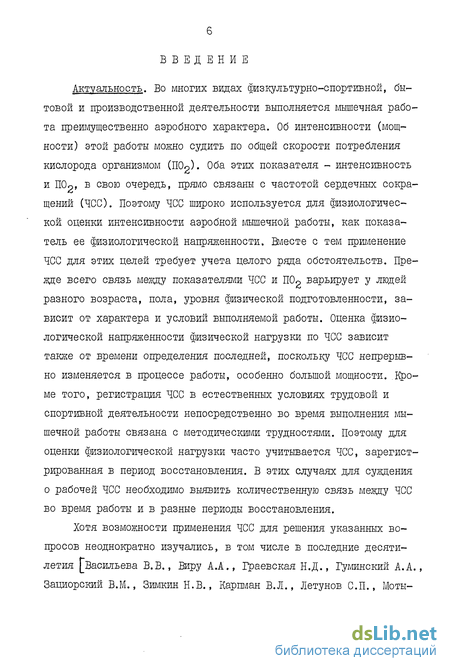 6

ВВЕДЕНИЕ

Актуальность. Во многих видах физкультурно-спортивной, бытовой и производственной деятельности выполняется мышечная работа преимущественно аэробного характера. Об интенсивности (мощности) этой работы можно судить по общей скорости потребления кислорода организмом ($ПО_2$). Оба этих показателя - интенсивность и $ПО_2$, в свою очередь, прямо связаны с частотой сердечных сокращений (ЧСС). Поэтому ЧСС широко используется для физиологической оценки интенсивности аэробной мышечной работы, как показатель ее физиологической напряженности. Вместе с тем применение ЧСС для этих целей требует учета целого ряда обстоятельств. Прежде всего связь между показателями ЧСС и $ПО_2$ варьирует у людей разного возраста, пола, уровня физической подготовленности, зависит от характера и условий выполняемой работы. Оценка физиологической напряженности физической нагрузки по ЧСС зависит также от времени определения последней, поскольку ЧСС непрерывно изменяется в процессе работы, особенно большой мощности. Кроме того, регистрация ЧСС в естественных условиях трудовой и спортивной деятельности непосредственно во время выполнения мышечной работы связана с методическими трудностями. Поэтому для оценки физиологической нагрузки часто учитывается ЧСС, зарегистрированная в период восстановления. В этих случаях для суждения о рабочей ЧСС необходимо выявить количественную связь между ЧСС во время работы и в разные периоды восстановления.

Хотя возможности применения ЧСС для решения указанных вопросов неоднократно изучались, в том числе в последние десятилетия [Васильева В.В., Виру А.А., Граевская Н.Д., Гуминский А.А., Зациорский В.М., Зимкин Н.В., Карпман В.Л., Летунов С.П., Моты-

dsLib.net
библиотека диссертаций